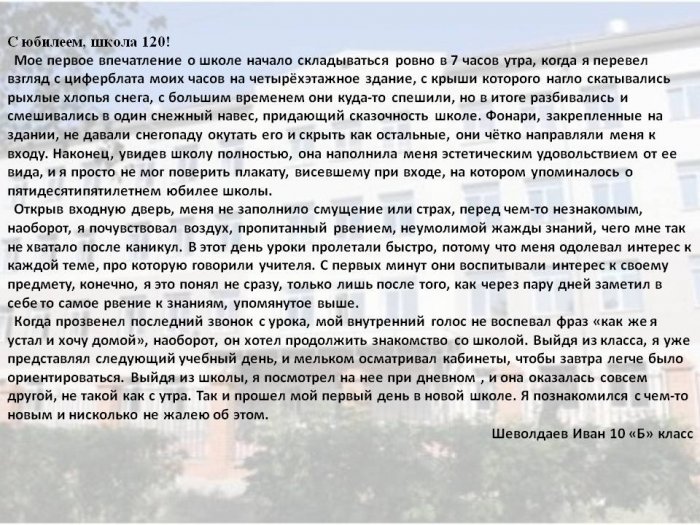 С юбилеем, школа 120!

Мое первое впечатление о школе начало складываться ровно в 7 часов утра, когда я перевел взгляд с циферблата моих часов на четырёхэтажное здание, с крыши которого нагло скатывались рыхлые хлопья снега, с большим временем они куда-то спешили, но в итоге разбивались и смешивались в один снежный навес, придающий сказочность школе. Фонари, закрепленные на здании, не давали снегопаду окутать его и скрыть как остальные, они чётко направляли меня к входу. Наконец, увидев школу полностью, она наполнила меня эстетическим удовольствием от ее вида, и я просто не мог поверить плакату, висевшему при входе, на котором упоминалось о пятидесятипятилетнем юбилее школы.

Открыв входную дверь, меня не заполнило смущение или страх, перед чем-то незнакомым, наоборот, я почувствовал воздух, пропитанный рвением, неумолимой жажды знаний, чего мне так не хватало после каникул. В этот день уроки пролетали быстро, потому что меня одолевал интерес к каждой теме, про которую говорили учителя. С первых минут они воспитывали интерес к своему предмету, конечно, я это понял не сразу, только лишь после того, как через пару дней заметил в себе то самое рвение к знаниям, упомянутое выше.

Когда прозвенел последний звонок с урока, мой внутренний голос не воспевал фраз «как же я устал и хочу домой», наоборот, он хотел продолжить знакомство со школой. Выйдя из класса, я уже представлял следующий учебный день, и мельком осматривал кабинеты, чтобы завтра легче было ориентироваться. Выйдя из школы, я посмотрел на нее при дневном , и она оказалась совсем другой, не такой как с утра. Так и прошел мой первый день в новой школе. Я познакомился с чем-то новым и нисколько не жалею об этом.

Шеволдаев Иван 10 «Б» класс